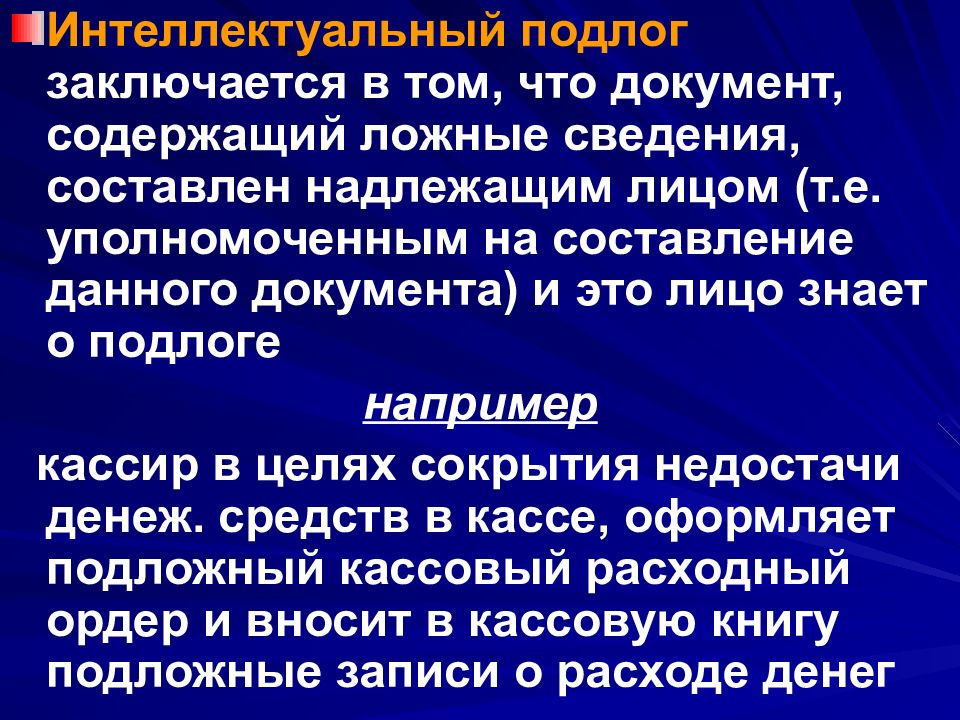 Интеллектуальный подлог заключается в том, что документ, содержащий ложные сведения, составлен надлежащим лицом (т.е. уполномоченным на составление данного документа) и это лицо знает о подлоге

например

кассир в целях сокрытия недостачи денеж. средств в кассе, оформляет подложный кассовый расходный ордер и вносит в кассовую книгу подложные записи о расходе денег